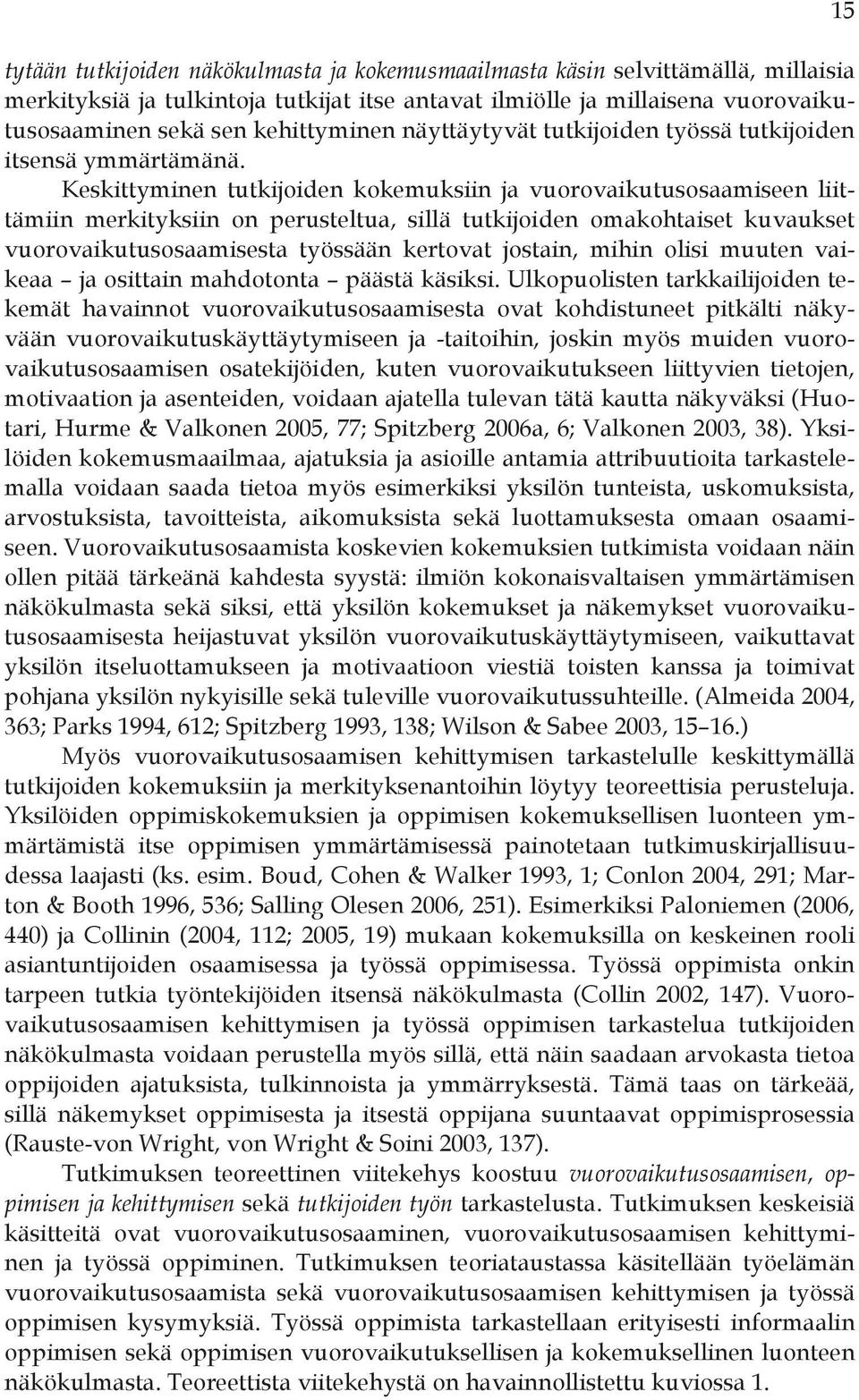 15

tytään tutkijoiden näkökulmasta ja kokemusmaailmasta käsin selvittämällä, millaisia merkityksiä ja tulkintoja tutkijat itse antavat ilmiölle ja millaisena vuorovaikutusosaaminen sekä sen kehittyminen näyttäytyvät tutkijoiden työssä tutkijoiden itsensä ymmärtämänä.

Keskittyminen tutkijoiden kokemuksiin ja vuorovaikutusosaamiseen liittämiin merkityksiin on perusteltua, sillä tutkijoiden omakohtaiset kuvaukset vuorovaikutusosaamisesta työssään kertovat jostain, mihin olisi muuten vaikeaa – ja osittain mahdotonta – päästä käsiksi. Ulkopuolisten tarkkailijoiden tekemät havainnot vuorovaikutusosaamisesta ovat kohdistuneet pitkälti näkyvään vuorovaikutuskäyttäytymiseen ja -taitoihin, joskin myös muiden vuorovaikutusosaamisen osatekijöiden, kuten vuorovaikutukseen liittyvien tietojen, motivaation ja asenteiden, voidaan ajatella tulevan tätä kautta näkyväksi (Huotari, Hurme & Valkonen 2005, 77; Spitzberg 2006a, 6; Valkonen 2003, 38). Yksilöiden kokemusmaailmaa, ajatuksia ja asioille antamia attribuutioita tarkastelemalla voidaan saada tietoa myös esimerkiksi yksilön tunteista, uskomuksista, arvostuksista, tavoitteista, aikomuksista sekä luottamuksesta omaan osaamiseen. Vuorovaikutusosaamista koskevien kokemuksien tutkimista voidaan näin ollen pitää tärkeänä kahdesta syystä: ilmiön kokonaisvaltaisen ymmärtämisen näkökulmasta sekä siksi, että yksilön kokemukset ja näkemykset vuorovaikutusosaamisesta heijastuvat yksilön vuorovaikutuskäyttäytymiseen, vaikuttavat yksilön itseluottamukseen ja motivaatioon viestiä toisten kanssa ja toimivat pohjana yksilön nykyisille sekä tuleville vuorovaikutussuhteille. (Almeida 2004, 363; Parks 1994, 612; Spitzberg 1993, 138; Wilson & Sabee 2003, 15–16.)

Myös vuorovaikutusosaamisen kehittymisen tarkastelulle keskittymällä tutkijoiden kokemuksiin ja merkityksenantoihin löytyy teoreettisia perusteluja. Yksilöiden oppimiskokemuksien ja oppimisen kokemuksellisen luonteen ymmärtämistä itse oppimisen ymmärtämisessä painotetaan tutkimuskirjallisuudessa laajasti (ks. esim. Boud, Cohen & Walker 1993, 1; Conlon 2004, 291; Marton & Booth 1996, 536; Salling Olesen 2006, 251). Esimerkiksi Paloniemen (2006, 440) ja Collinin (2004, 112; 2005, 19) mukaan kokemuksilla on keskeinen rooli asiantuntijoiden osaamisessa ja työssä oppimisessa. Työssä oppimista onkin tarpeen tutkia työntekijöiden itsensä näkökulmasta (Collin 2002, 147). Vuorovaikutusosaamisen kehittymisen ja työssä oppimisen tarkastelua tutkijoiden näkökulmasta voidaan perustella myös sillä, että näin saadaan arvokasta tietoa oppijoiden ajatuksista, tulkinnoista ja ymmärryksestä. Tämä taas on tärkeää, sillä näkemykset oppimisesta ja itsestä oppijana suuntaavat oppimisprosessia (Rauste-von Wright, von Wright & Soini 2003, 137).

Tutkimuksen teoreettinen viitekehys koostuu vuorovaikutusosaamisen, oppimisen ja kehittymisen sekä tutkijoiden työn tarkastelusta. Tutkimuksen keskeisiä käsitteitä ovat vuorovaikutusosaaminen, vuorovaikutusosaamisen kehittyminen ja työssä oppiminen. Tutkimuksen teoriataustassa käsitellään työelämän vuorovaikutusosaamista sekä vuorovaikutusosaamisen kehittymisen ja työssä oppimisen kysymyksiä. Työssä oppimista tarkastellaan erityisesti informaalin oppimisen sekä oppimisen vuorovaikutuksellisen ja kokemuksellinen luonteen näkökulmasta. Teoreettista viitekehystä on havainnollistettu kuviossa 1.